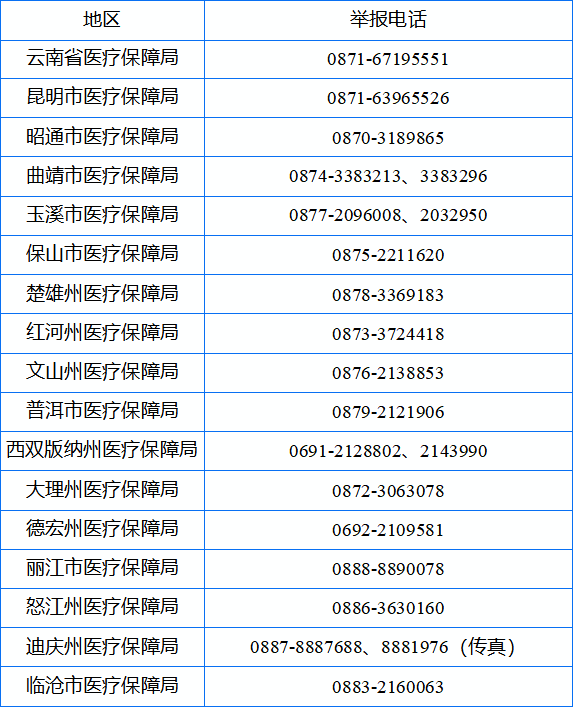 | 地区 | 举报电话 |
|---|---|
| 云南省医疗保障局 | 0871-67195551 |
| 昆明市医疗保障局 | 0871-63965526 |
| 昭通市医疗保障局 | 0870-3189865 |
| 曲靖市医疗保障局 | 0874-3383213、3383296 |
| 玉溪市医疗保障局 | 0877-2096008、2032950 |
| 保山市医疗保障局 | 0875-2211620 |
| 楚雄州医疗保障局 | 0878-3369183 |
| 红河州医疗保障局 | 0873-3724418 |
| 文山州医疗保障局 | 0876-2138853 |
| 普洱市医疗保障局 | 0879-2121906 |
| 西双版纳州医疗保障局 | 0691-2128802、2143990 |
| 大理州医疗保障局 | 0872-3063078 |
| 德宏州医疗保障局 | 0692-2109581 |
| 丽江市医疗保障局 | 0888-8890078 |
| 怒江州医疗保障局 | 0886-3630160 |
| 迪庆州医疗保障局 | 0887-8887688、8881976（传真） |
| 临沧市医疗保障局 | 0883-2160063 |